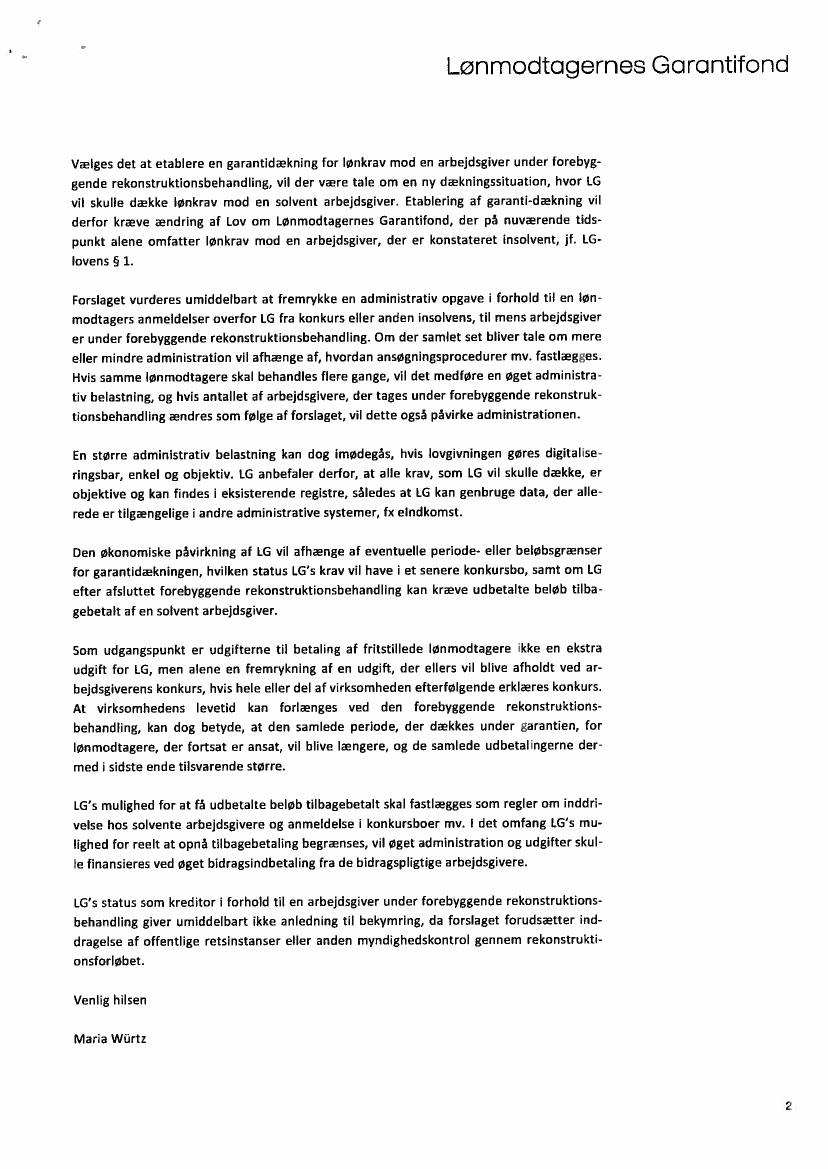 Lønmodtagernes Garantifond

Vælges det at etablere en garantidækning for lønkrav mod en arbejdsgiver under forebyggende rekonstruktionsbehandling, vil der være tale om en ny dækningssituation, hvor LG vil skulle dække lønkrav mod en solvent arbejdsgiver. Etablering af garanti-dækning vil derfor kræve ændring af Lov om Lønmodtagernes Garantifond, der på nuværende tidspunkt alene omfatter lønkrav mod en arbejdsgiver, der er konstateret insolvent, jf. LG-lovens § 1.

Forslaget vurderes umiddelbart at fremrykke en administrativ opgave i forhold til en lønmodtagers anmeldelser overfor LG fra konkurs eller anden insolvens, til mens arbejdsgiver er under forebyggende rekonstruktionsbehandling. Om der samlet set bliver tale om mere eller mindre administration vil afhænge af, hvordan ansøgningsprocedurer mv. fastlægges. Hvis samme lønmodtagere skal behandles flere gange, vil det medføre en øget administrativ belastning, og hvis antallet af arbejdsgivere, der tages under forebyggende rekonstruktionsbehandling ændres som følge af forslaget, vil dette også påvirke administrationen.

En større administrativ belastning kan dog imødegås, hvis lovgivningen gøres digitaliseringsbar, enkel og objektiv. LG anbefaler derfor, at alle krav, som LG vil skulle dække, er objektive og kan findes i eksisterende registre, således at LG kan genbruge data, der allerede er tilgængelige i andre administrative systemer, fx eIndkomst.

Den økonomiske påvirkning af LG vil afhænge af eventuelle periode- eller beløbsgrænser for garantidækningen, hvilken status LG's krav vil have i et senere konkursbo, samt om LG efter afsluttet forebyggende rekonstruktionsbehandling kan kræve udbetalte beløb tilbagebetalt af en solvent arbejdsgiver.

Som udgangspunkt er udgifterne til betaling af fritstillede lønmodtagere ikke en ekstra udgift for LG, men alene en fremrykning af en udgift, der ellers vil blive afholdt ved arbejdsgiverens konkurs, hvis hele eller del af virksomheden efterfølgende erklæres konkurs. At virksomhedens levetid kan forlænges ved den forebyggende rekonstruktionsbehandling, kan dog betyde, at den samlede periode, der dækkes under garantien, for lønmodtagere, der fortsat er ansat, vil blive længere, og de samlede udbetalingerne dermed i sidste ende tilsvarende større.

LG's mulighed for at få udbetalte beløb tilbagebetalt skal fastlægges som regler om inddrivelse hos solvente arbejdsgivere og anmeldelse i konkursboer mv. I det omfang LG's mulighed for reelt at opnå tilbagebetaling begrænses, vil øget administration og udgifter skulle finansieres ved øget bidragsindbetaling fra de bidragspligtige arbejdsgivere.

LG's status som kreditor i forhold til en arbejdsgiver under forebyggende rekonstruktionsbehandling giver umiddelbart ikke anledning til bekymring, da forslaget forudsætter inddragelse af offentlige retsinstanser eller anden myndighedskontrol gennem rekonstruktionsforløbet.

Venlig hilsen

Maria Würtz

2